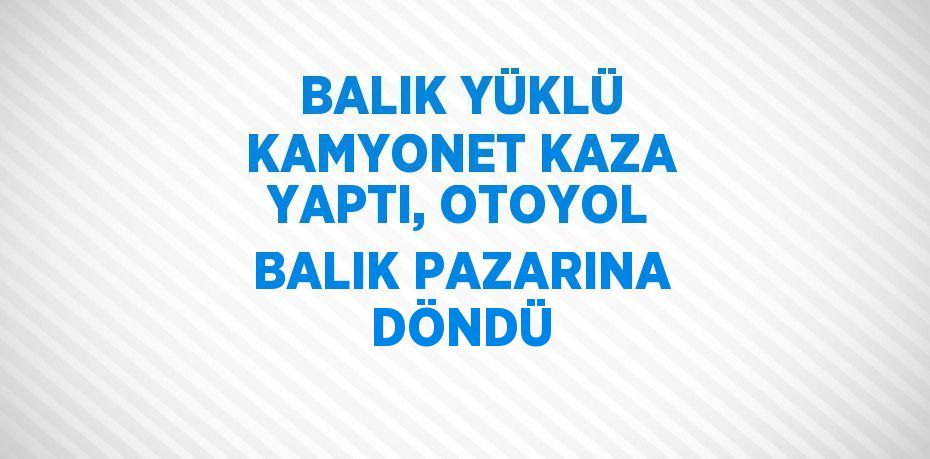 BALIK YÜKLÜ KAMYONET KAZA YAPTI, OTOYOL BALIK PAZARINA DÖNDÜ